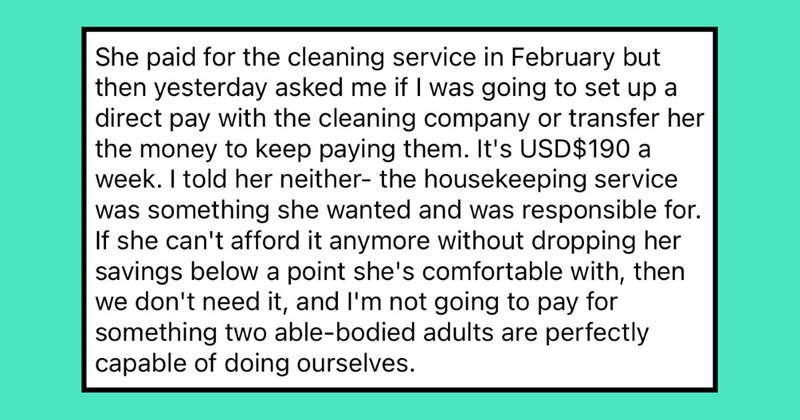 She paid for the cleaning service in February but then yesterday asked me if I was going to set up a direct pay with the cleaning company or transfer her the money to keep paying them. It's USD$190 a week. I told her neither- the housekeeping service was something she wanted and was responsible for. If she can't afford it anymore without dropping her savings below a point she's comfortable with, then we don't need it, and I'm not going to pay for something two able-bodied adults are perfectly capable of doing ourselves.